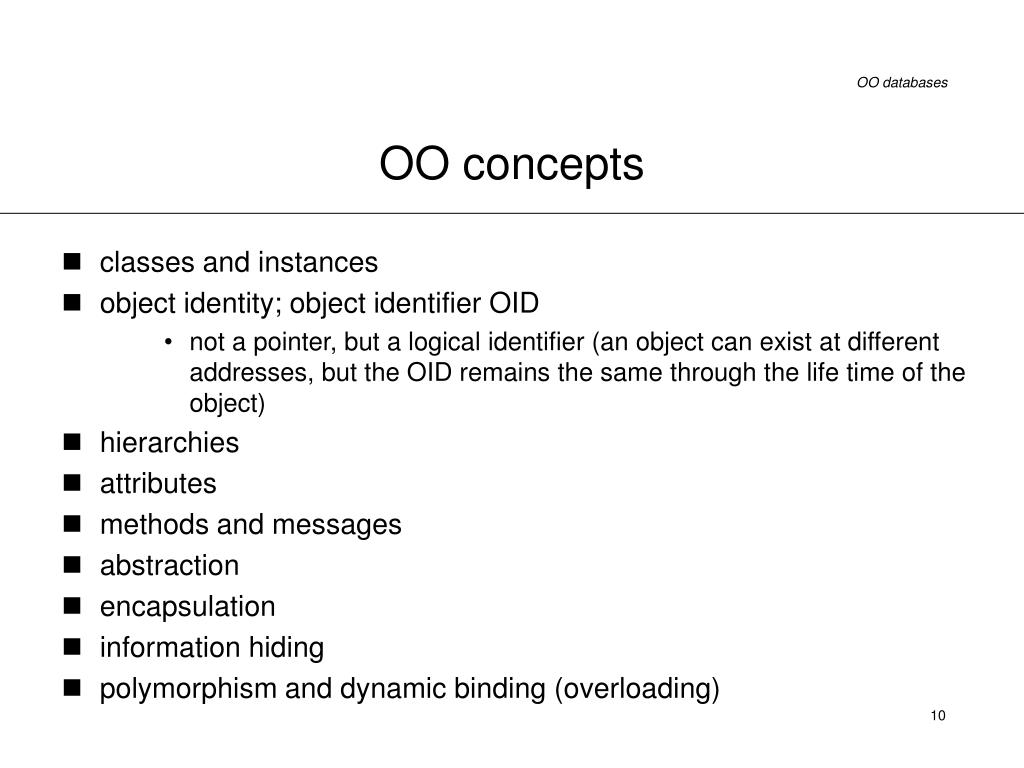 OO databases

OO concepts

- classes and instances
- object identity; object identifier OID
  - not a pointer, but a logical identifier (an object can exist at different addresses, but the OID remains the same through the life time of the object)
- hierarchies
- attributes
- methods and messages
- abstraction
- encapsulation
- information hiding
- polymorphism and dynamic binding (overloading)

10